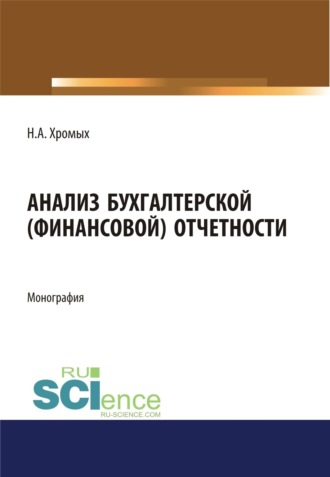 Н.А. Хромых

АНАЛИЗ БУХГАЛТЕРСКОЙ (ФИНАНСОВОЙ) ОТЧЕТНОСТИ

Монография

RU
SCIence
RU-SCIENCE.COM